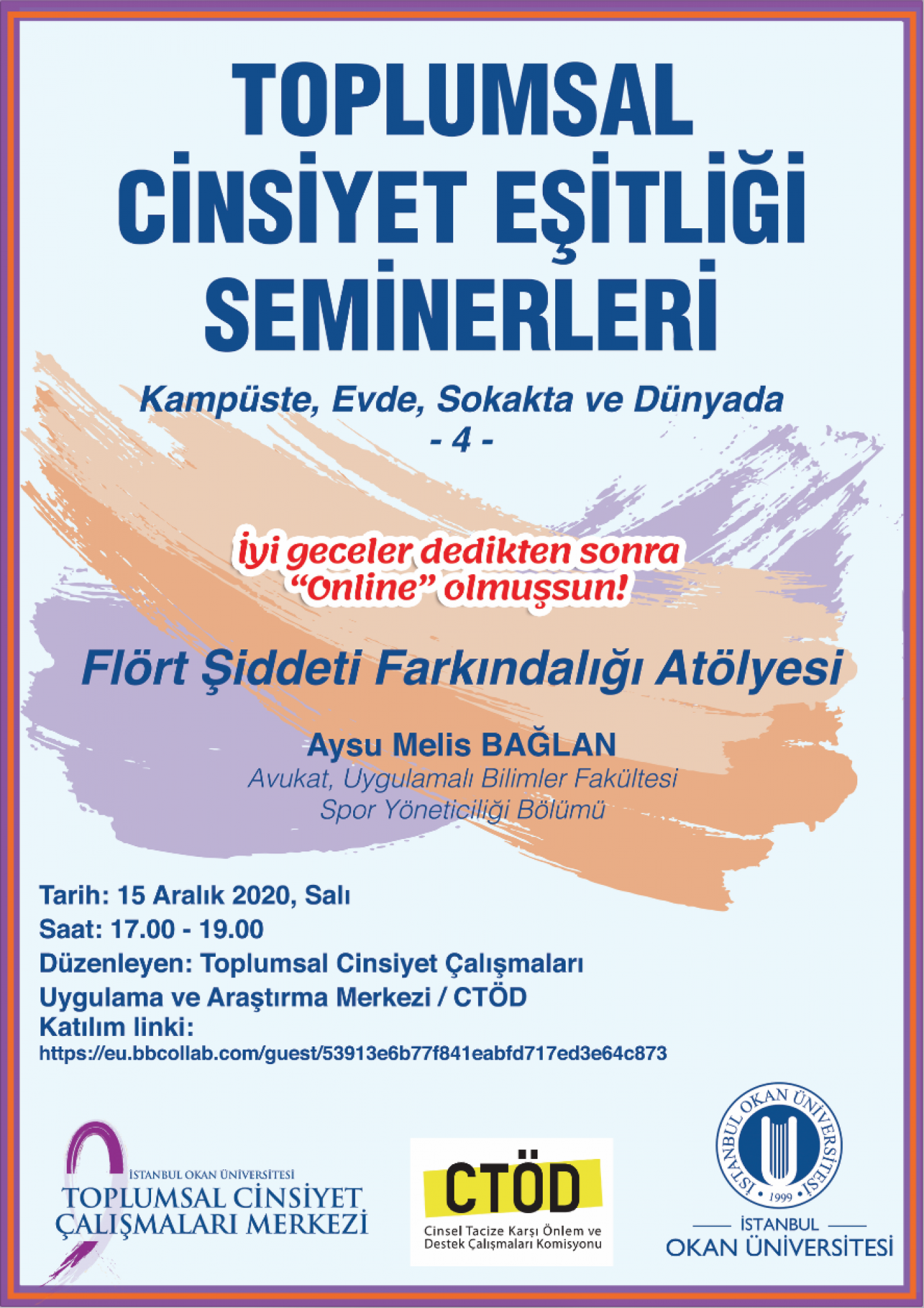 TOPLUMSAL CİNSİYET EŞİTLİĞİ SEMİNERLERİ

Kampüste, Evde, Sokakta ve Dünyada
- 4 -

İyi geceler dedikten sonra "Online" olmuşsun!

Flört Şiddeti Farkındalığı Atölyesi

Aysu Melis BAĞLAN
Avukat, Uygulamalı Bilimler Fakültesi
Spor Yöneticiliği Bölümü

Tarih: 15 Aralık 2020, Salı
Saat: 17.00 - 19.00
Düzenleyen: Toplumsal Cinsiyet Çalışmaları Uygulama ve Araştırma Merkezi / CTÖD
Katılım linki:
https://eu.bbcollab.com/guest/53913e6b77f841eabfd717ed3e64c873

İSTANBUL OKAN ÜNİVERSİTESİ
TOPLUMSAL CİNSİYET ÇALIŞMALARI MERKEZİ

CTÖD
Cinsel Tacize Karşı Önlem ve Destek Çalışmaları Komisyonu

İSTANBUL OKAN ÜNİVERSİTESİ 1999
İSTANBUL
OKAN ÜNİVERSİTESİ